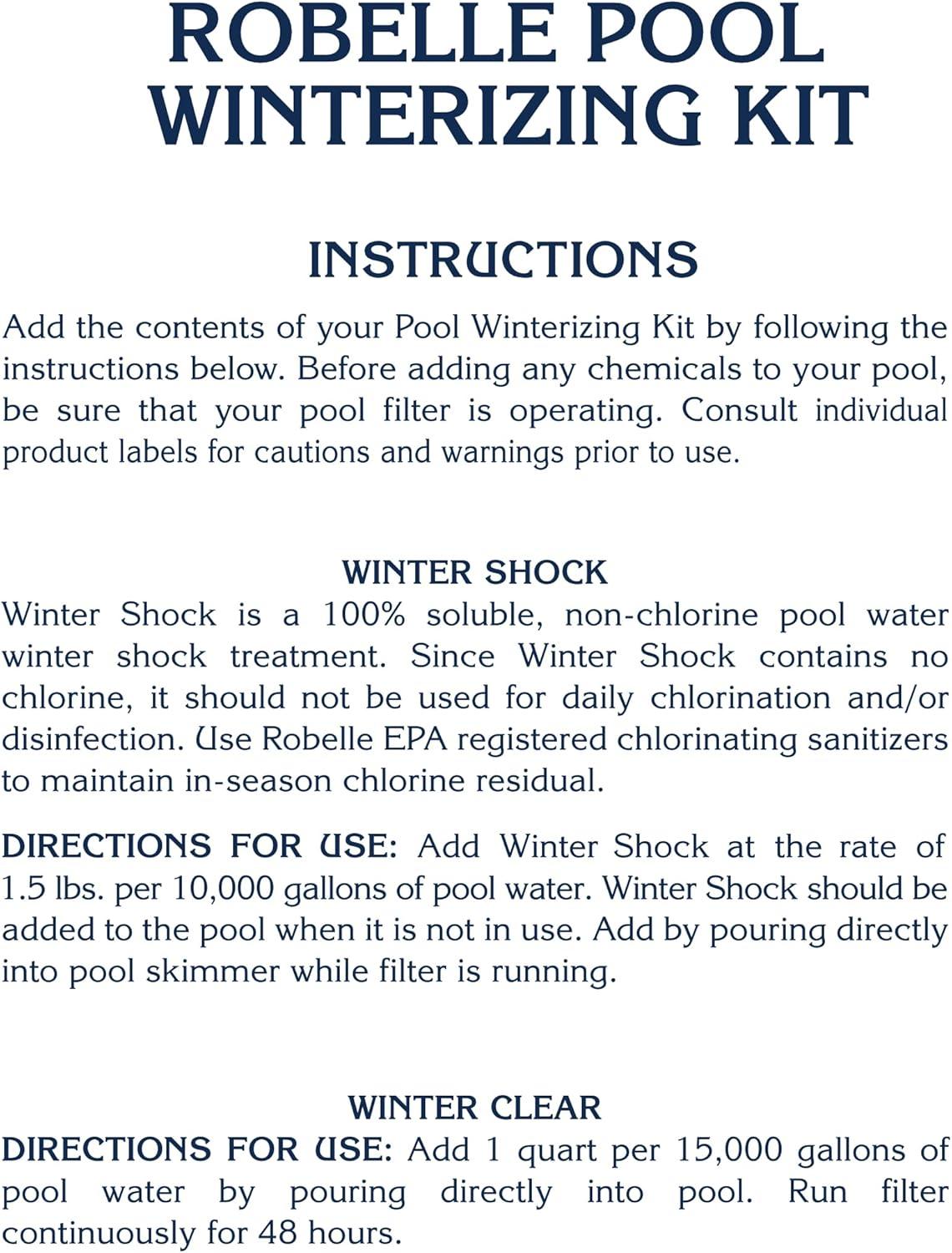 ROBELLE POOL WINTERIZING KIT

INSTRUCTIONS

Add the contents of your Pool Winterizing Kit by following the instructions below. Before adding any chemicals to your pool, be sure that your pool filter is operating. Consult individual product labels for cautions and warnings prior to use.

WINTER SHOCK

Winter Shock is a 100% soluble, non-chlorine pool water winter shock treatment. Since Winter Shock contains no chlorine, it should not be used for daily chlorination and/or disinfection. Use Robelle EPA registered chlorinating sanitizers to maintain in-season chlorine residual.

DIRECTIONS FOR USE: Add Winter Shock at the rate of 1.5 lbs. per 10,000 gallons of pool water. Winter Shock should be added to the pool when it is not in use. Add by pouring directly into pool skimmer while filter is running.

WINTER CLEAR

DIRECTIONS FOR USE: Add 1 quart per 15,000 gallons of pool water by pouring directly into pool. Run filter continuously for 48 hours.